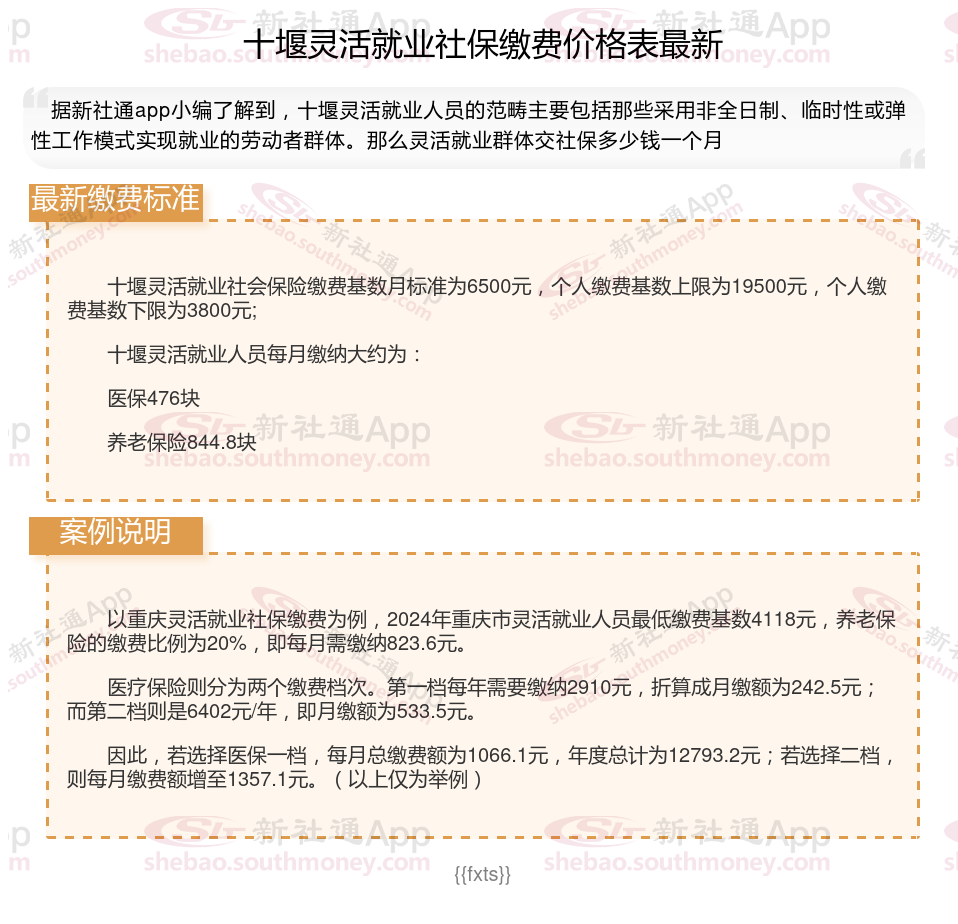 十堰灵活就业社保缴费价格表最新

据新社通app小编了解到，十堰灵活就业人员的范畴主要包括那些采用非全日制、临时性或弹性工作模式实现就业的劳动者群体。那么灵活就业群体交社保多少钱一个月

最新缴费标准

十堰灵活就业社会保险缴费基数月标准为6500元，个人缴费基数上限为19500元，个人缴费基数下限为3800元;

十堰灵活就业人员每月缴纳大约为：

医保476块

养老保险844.8块

案例说明

以重庆灵活就业社保缴费为例，2024年重庆市灵活就业人员最低缴费基数4118元，养老保险的缴费比例为20%，即每月需缴纳823.6元。

医疗保险则分为两个缴费档次。第一档每年需要缴纳2910元，折算成月缴额为242.5元；而第二档则是6402元/年，即月缴额为533.5元。

因此，若选择医保一档，每月总缴费额为1066.1元，年度总计为12793.2元；若选择二档，则每月缴费额增至1357.1元。（以上仅为举例）

{{fxts}}

新社通App shebao.southmoney.com